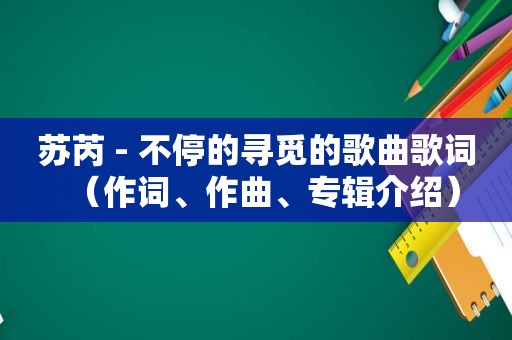 苏芮 - 不停的寻觅的歌曲歌词（作词、作曲、专辑介绍）